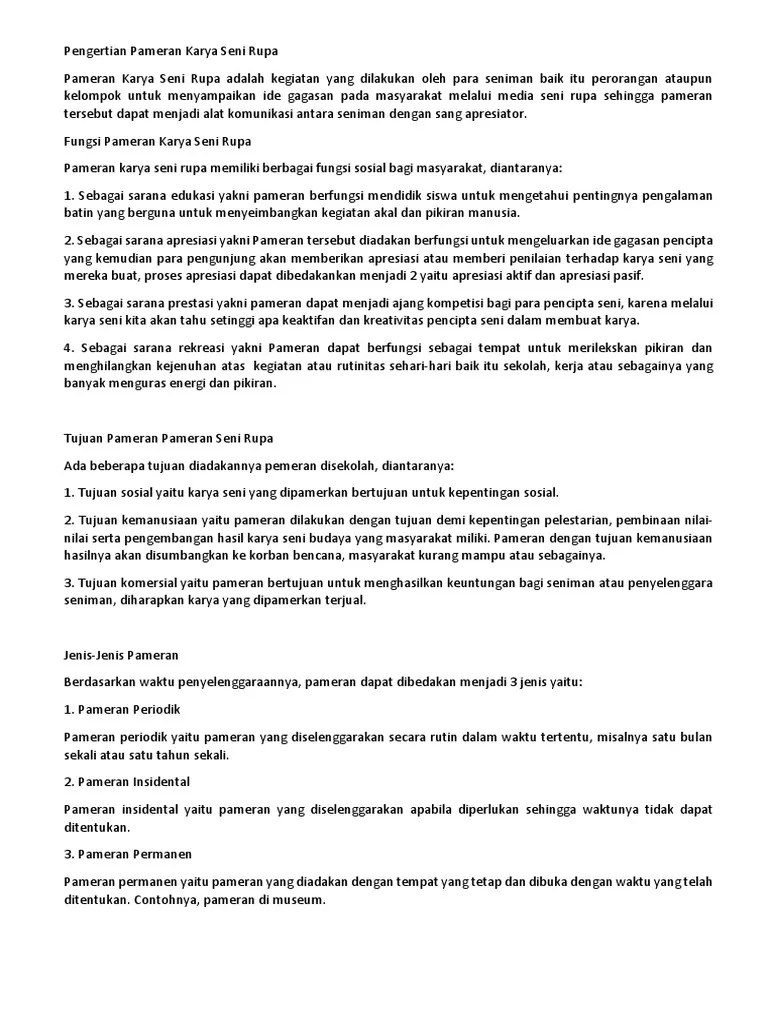 Pengertian Pameran Karya Seni Rupa

Pameran Karya Seni Rupa adalah kegiatan yang dilakukan oleh para seniman baik itu perorangan ataupun kelompok untuk menyampaikan ide gagasan pada masyarakat melalui media seni rupa sehingga pameran tersebut dapat menjadi alat komunikasi antara seniman dengan sang apresiator.

Fungsi Pameran Karya Seni Rupa

Pameran karya seni rupa memiliki berbagai fungsi sosial bagi masyarakat, diantaranya:

1. Sebagai sarana edukasi yakni pameran berfungsi mendidik siswa untuk mengetahui pentingnya pengalaman batin yang berguna untuk menyeimbangkan kegiatan akal dan pikiran manusia.

2. Sebagai sarana apresiasi yakni Pameran tersebut diadakan berfungsi untuk mengeluarkan ide gagasan pencipta yang kemudian para pengunjung akan memberikan apresiasi atau memberi penilaian terhadap karya seni yang mereka buat, proses apresiasi dapat dibedakankan menjadi 2 yaitu apresiasi aktif dan apresiasi pasif.

3. Sebagai sarana prestasi yakni pameran dapat menjadi ajang kompetisi bagi para pencipta seni, karena melalui karya seni kita akan tahu setinggi apa keaktifan dan kreativitas pencipta seni dalam membuat karya.

4. Sebagai sarana rekreasi yakni Pameran dapat berfungsi sebagai tempat untuk merilekskan pikiran dan menghilangkan kejenuhan atas kegiatan atau rutinitas sehari-hari baik itu sekolah, kerja atau sebagainya yang banyak menguras energi dan pikiran.

Tujuan Pameran Pameran Seni Rupa

Ada beberapa tujuan diadakannya pemeran disekolah, diantaranya:

1. Tujuan sosial yaitu karya seni yang dipamerkan bertujuan untuk kepentingan sosial.

2. Tujuan kemanusiaan yaitu pameran dilakukan dengan tujuan demi kepentingan pelestarian, pembinaan nilai-nilai serta pengembangan hasil karya seni budaya yang masyarakat miliki. Pameran dengan tujuan kemanusiaan hasilnya akan disumbangkan ke korban bencana, masyarakat kurang mampu atau sebagainya.

3. Tujuan komersial yaitu pameran bertujuan untuk menghasilkan keuntungan bagi seniman atau penyelenggara seniman, diharapkan karya yang dipamerkan terjual.

Jenis-Jenis Pameran

Berdasarkan waktu penyelenggaraannya, pameran dapat dibedakan menjadi 3 jenis yaitu:

1. Pameran Periodik

Pameran periodik yaitu pameran yang diselenggarakan secara rutin dalam waktu tertentu, misalnya satu bulan sekali atau satu tahun sekali.

2. Pameran Insidental

Pameran insidental yaitu pameran yang diselenggarakan apabila diperlukan sehingga waktunya tidak dapat ditentukan.

3. Pameran Permanen

Pameran permanen yaitu pameran yang diadakan dengan tempat yang tetap dan dibuka dengan waktu yang telah ditentukan. Contohnya, pameran di museum.